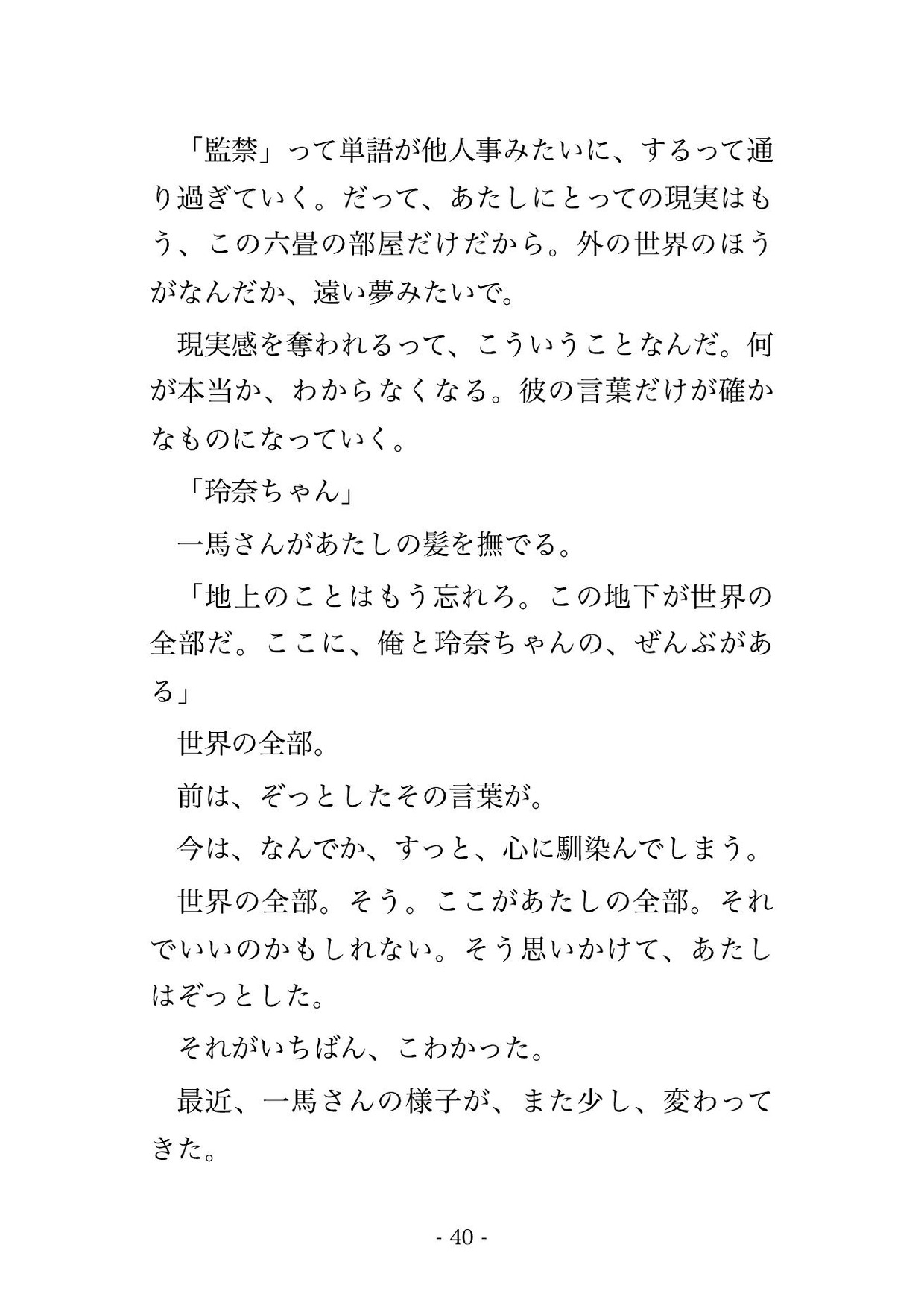 「監禁」って単語が他人事みたいに、するって通り過ぎていく。だって、あたしにとっての現実はもう、この六畳の部屋だけだから。外の世界のほうがなんだか、遠い夢みたいで。

現実感を奪われるって、こういうことなんだ。何が本当か、わからなくなる。彼の言葉だけが確かなものになっていく。

「玲奈ちゃん」

一馬さんがあたしの髪を撫でる。

「地上のことはもう忘れろ。この地下が世界の全部だ。ここに、俺と玲奈ちゃんの、ぜんぶがある」

世界の全部。

前は、ぞっとしたその言葉が。

今は、なんでか、すっと、心に馴染んでしまう。

世界の全部。そう。ここがあたしの全部。それでいいのかもしれない。そう思いかけて、あたしはぞっとした。

それがいちばん、こわかった。

最近、一馬さんの様子が、また少し、変わってきた。

- 40 -